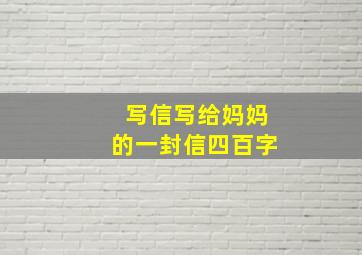 写信写给妈妈
的一封信四百字